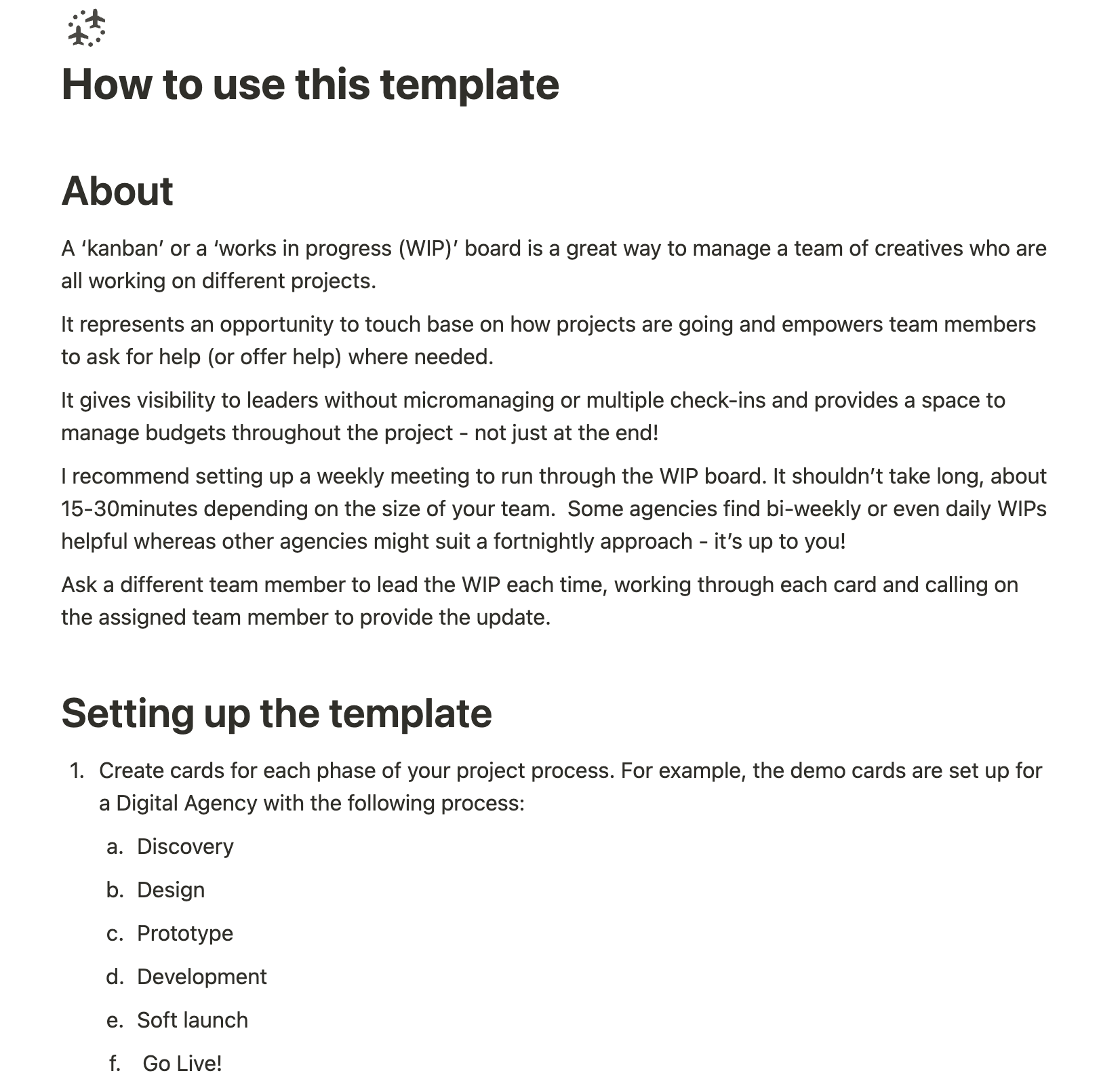 How to use this template

About

A ‘kanban’ or a ‘works in progress (WIP)’ board is a great way to manage a team of creatives who are all working on different projects.

It represents an opportunity to touch base on how projects are going and empowers team members to ask for help (or offer help) where needed.

It gives visibility to leaders without micromanaging or multiple check-ins and provides a space to manage budgets throughout the project - not just at the end!

I recommend setting up a weekly meeting to run through the WIP board. It shouldn’t take long, about 15-30minutes depending on the size of your team. Some agencies find bi-weekly or even daily WIPs helpful whereas other agencies might suit a fortnightly approach - it’s up to you!

Ask a different team member to lead the WIP each time, working through each card and calling on the assigned team member to provide the update.

Setting up the template

1. Create cards for each phase of your project process. For example, the demo cards are set up for a Digital Agency with the following process:
a. Discovery
b. Design
c. Prototype
d. Development
e. Soft launch
f. Go Live!